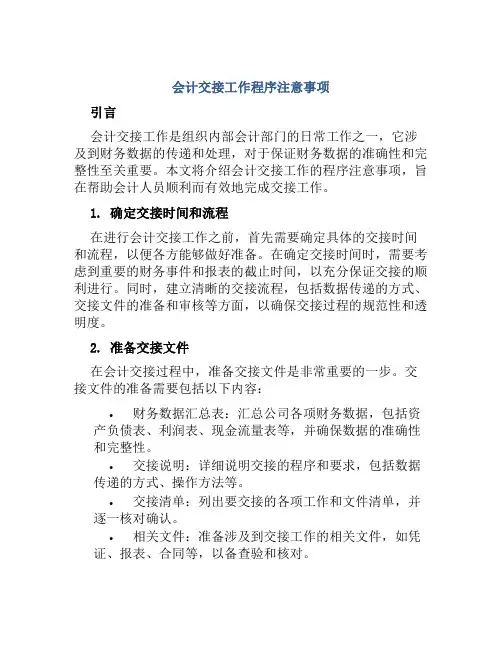 会计交接工作程序注意事项

引言

会计交接工作是组织内部会计部门的日常工作之一，它涉及到财务数据的传递和处理，对于保证财务数据的准确性和完整性至关重要。本文将介绍会计交接工作的程序注意事项，旨在帮助会计人员顺利而有效地完成交接工作。

1. 确定交接时间和流程

在进行会计交接工作之前，首先需要确定具体的交接时间和流程，以便各方能够做好准备。在确定交接时间时，需要考虑到重要的财务事件和报表的截止时间，以充分保证交接的顺利进行。同时，建立清晰的交接流程，包括数据传递的方式、交接文件的准备和审核等方面，以确保交接过程的规范性和透明度。

2. 准备交接文件

在会计交接过程中，准备交接文件是非常重要的一步。交接文件的准备需要包括以下内容：

• 财务数据汇总表：汇总公司各项财务数据，包括资产负债表、利润表、现金流量表等，并确保数据的准确性和完整性。

• 交接说明：详细说明交接的程序和要求，包括数据传递的方式、操作方法等。

• 交接清单：列出要交接的各项工作和文件清单，并逐一核对确认。

• 相关文件：准备涉及到交接工作的相关文件，如凭证、报表、合同等，以备查验和核对。